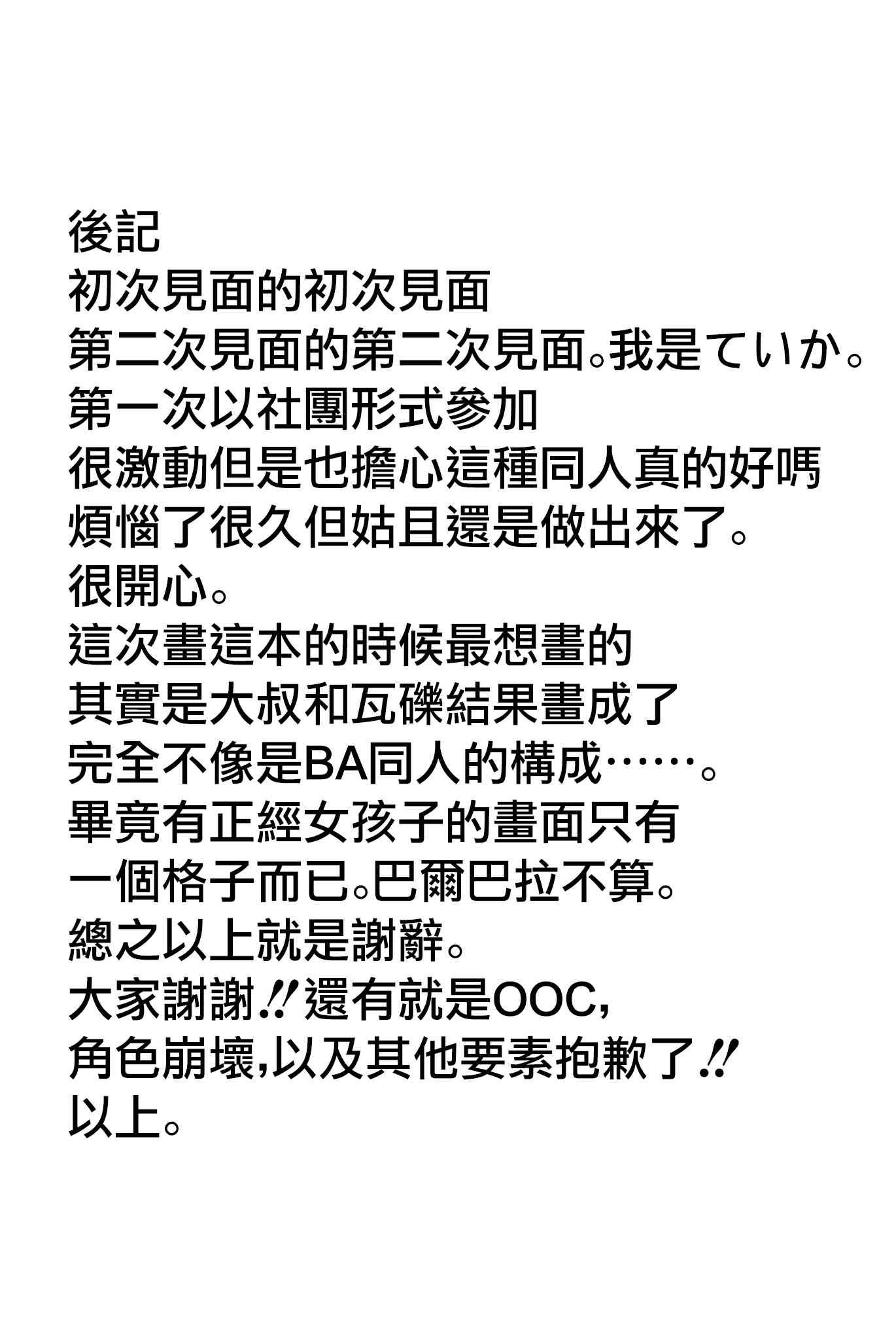 後記
初次見面的初次見面
第二次見面的第二次見面。我是ていか。
第一次以社團形式參加
很激動但是也擔心這種同人真的好嗎
煩惱了很久但姑且還是做出來了。
很開心。
這次畫這本的時候最想畫的
其實是大叔和瓦礫結果畫成了
完全不像是BA同人的構成……。
畢竟有正經女孩子的畫面只有
一個格子而已。巴爾巴拉不算。
總之以上就是謝辭。
大家謝謝!!還有就是OOC,
角色崩壞,以及其他要素抱歉了!!
以上。